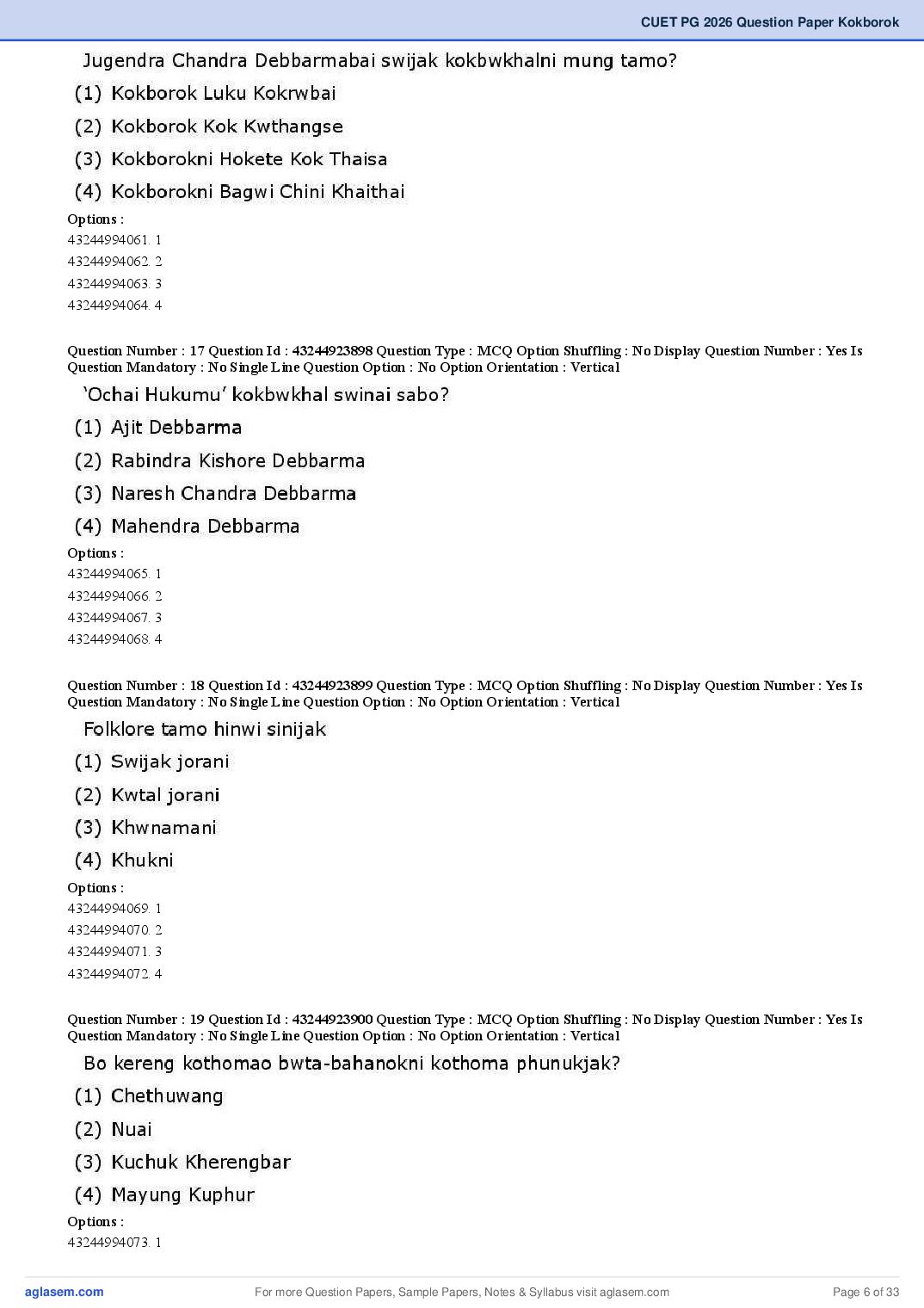 CUET PG 2026 Question Paper Kokborok

Jugendra Chandra Debbarmabai swijak kokbwkhalni mung tamo?

(1) Kokborok Luku Kokrwbai

(2) Kokborok Kok Kwthangse

(3) Kokborokni Hokete Kok Thaisa

(4) Kokborokni Bagwi Chini Khaithai

Options :
43244994061. 1
43244994062. 2
43244994063. 3
43244994064. 4

Question Number : 17 Question Id : 43244923898 Question Type : MCQ Option Shuffling : No Display Question Number : Yes Is Question Mandatory : No Single Line Question Option : No Option Orientation : Vertical

'Ochai Hukumu' kokbwkhal swinai sabo?

(1) Ajit Debbarma

(2) Rabindra Kishore Debbarma

(3) Naresh Chandra Debbarma

(4) Mahendra Debbarma

Options :
43244994065. 1
43244994066. 2
43244994067. 3
43244994068. 4

Question Number : 18 Question Id : 43244923899 Question Type : MCQ Option Shuffling : No Display Question Number : Yes Is Question Mandatory : No Single Line Question Option : No Option Orientation : Vertical

Folklore tamo hinwi sinijak

(1) Swijak jorani

(2) Kwtal jorani

(3) Khwnamani

(4) Khukni

Options :
43244994069. 1
43244994070. 2
43244994071. 3
43244994072. 4

Question Number : 19 Question Id : 43244923900 Question Type : MCQ Option Shuffling : No Display Question Number : Yes Is Question Mandatory : No Single Line Question Option : No Option Orientation : Vertical

Bo kereng kothomao bwta-bahanokni kothoma phunukjak?

(1) Chethuwang

(2) Nuai

(3) Kuchuk Kherengbar

(4) Mayung Kuphur

Options :
43244994073. 1

aglasem.com For more Question Papers, Sample Papers, Notes & Syllabus visit aglasem.com Page 6 of 33